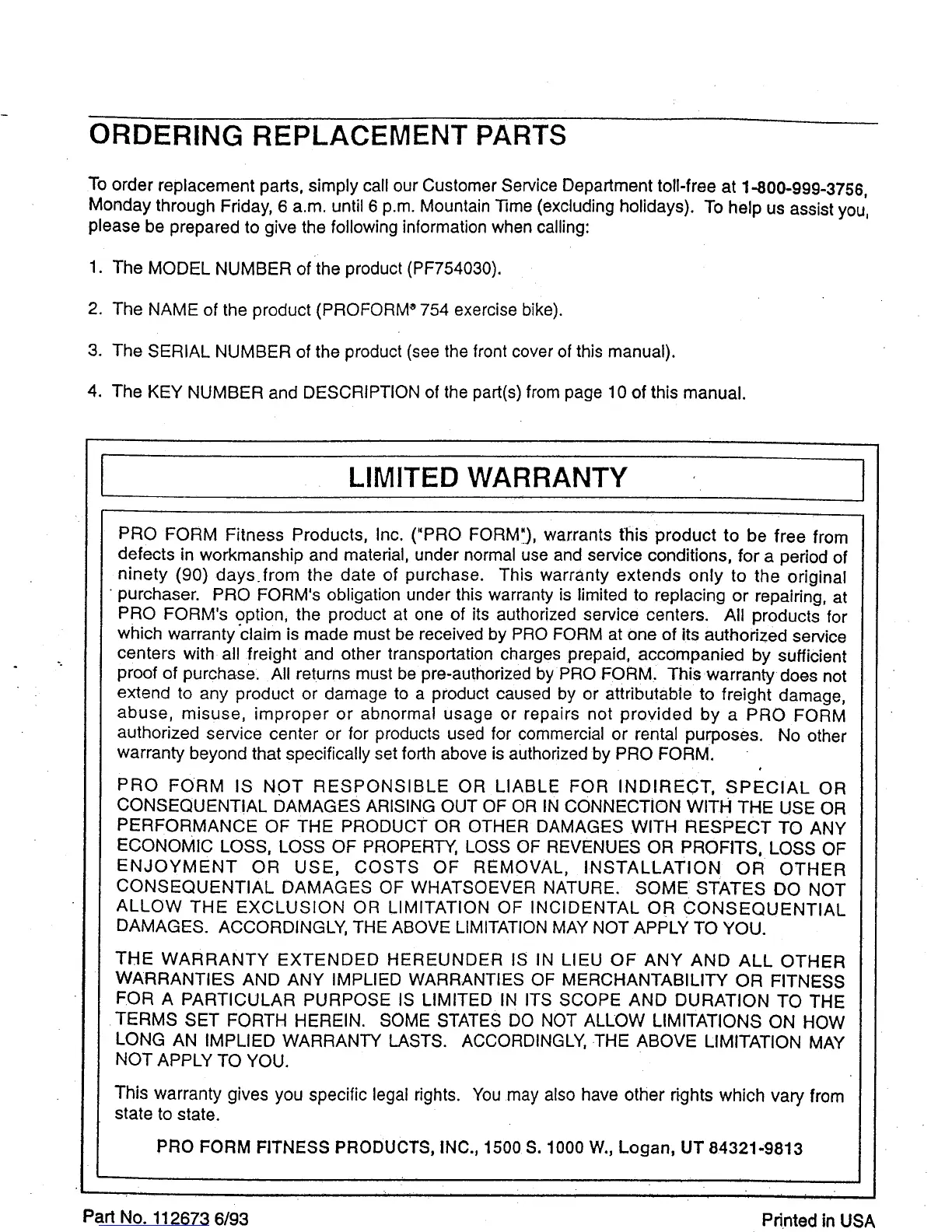 ORDERING REPLACEMENT PARTS

To order replacement parts, simply call our Customer Service Department toll-free at 1-800-999-3756, Monday through Friday, 6 a.m. until 6 p.m. Mountain Time (excluding holidays). To help us assist you, please be prepared to give the following information when calling:

1. The MODEL NUMBER of the product (PF754030).

2. The NAME of the product (PROFORM® 754 exercise bike).

3. The SERIAL NUMBER of the product (see the front cover of this manual).

4. The KEY NUMBER and DESCRIPTION of the part(s) from page 10 of this manual.

LIMITED WARRANTY

PRO FORM Fitness Products, Inc. ("PRO FORM"), warrants this product to be free from defects in workmanship and material, under normal use and service conditions, for a period of ninety (90) days from the date of purchase. This warranty extends only to the original purchaser. PRO FORM's obligation under this warranty is limited to replacing or repairing, at PRO FORM's option, the product at one of its authorized service centers. All products for which warranty claim is made must be received by PRO FORM at one of its authorized service centers with all freight and other transportation charges prepaid, accompanied by sufficient proof of purchase. All returns must be pre-authorized by PRO FORM. This warranty does not extend to any product or damage to a product caused by or attributable to freight damage, abuse, misuse, improper or abnormal usage or repairs not provided by a PRO FORM authorized service center or for products used for commercial or rental purposes. No other warranty beyond that specifically set forth above is authorized by PRO FORM.

PRO FORM IS NOT RESPONSIBLE OR LIABLE FOR INDIRECT, SPECIAL OR CONSEQUENTIAL DAMAGES ARISING OUT OF OR IN CONNECTION WITH THE USE OR PERFORMANCE OF THE PRODUCT OR OTHER DAMAGES WITH RESPECT TO ANY ECONOMIC LOSS, LOSS OF PROPERTY, LOSS OF REVENUES OR PROFITS, LOSS OF ENJOYMENT OR USE, COSTS OF REMOVAL, INSTALLATION OR OTHER CONSEQUENTIAL DAMAGES OF WHATSOEVER NATURE. SOME STATES DO NOT ALLOW THE EXCLUSION OR LIMITATION OF INCIDENTAL OR CONSEQUENTIAL DAMAGES. ACCORDINGLY, THE ABOVE LIMITATION MAY NOT APPLY TO YOU.

THE WARRANTY EXTENDED HEREUNDER IS IN LIEU OF ANY AND ALL OTHER WARRANTIES AND ANY IMPLIED WARRANTIES OF MERCHANTABILITY OR FITNESS FOR A PARTICULAR PURPOSE IS LIMITED IN ITS SCOPE AND DURATION TO THE TERMS SET FORTH HEREIN. SOME STATES DO NOT ALLOW LIMITATIONS ON HOW LONG AN IMPLIED WARRANTY LASTS. ACCORDINGLY, THE ABOVE LIMITATION MAY NOT APPLY TO YOU.

This warranty gives you specific legal rights. You may also have other rights which vary from state to state.

PRO FORM FITNESS PRODUCTS, INC., 1500 S. 1000 W., Logan, UT 84321-9813

Part No. 112673 6/93

Printed in USA